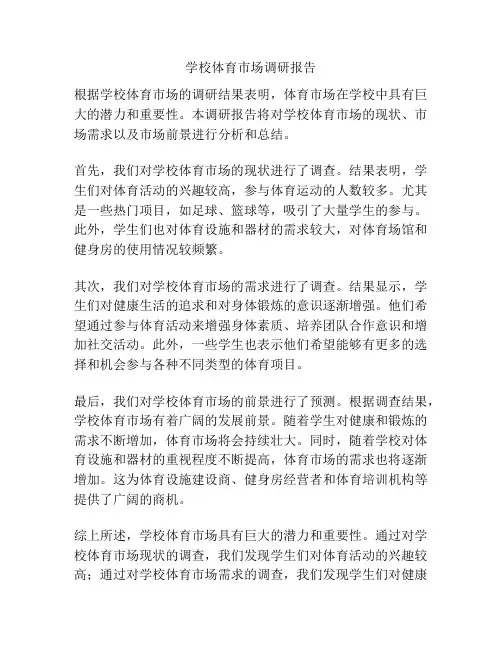 学校体育市场调研报告

根据学校体育市场的调研结果表明，体育市场在学校中具有巨大的潜力和重要性。本调研报告将对学校体育市场的现状、市场需求以及市场前景进行分析和总结。

首先，我们对学校体育市场的现状进行了调查。结果表明，学生们对体育活动的兴趣较高，参与体育运动的人数较多。尤其是一些热门项目，如足球、篮球等，吸引了大量学生的参与。此外，学生们也对体育设施和器材的需求较大，对体育场馆和健身房的使用情况较频繁。

其次，我们对学校体育市场的需求进行了调查。结果显示，学生们对健康生活的追求和对身体锻炼的意识逐渐增强。他们希望通过参与体育活动来增强身体素质、培养团队合作意识和增加社交活动。此外，一些学生也表示他们希望能够有更多的选择和机会参与各种不同类型的体育项目。

最后，我们对学校体育市场的前景进行了预测。根据调查结果，学校体育市场有着广阔的发展前景。随着学生对健康和锻炼的需求不断增加，体育市场将会持续壮大。同时，随着学校对体育设施和器材的重视程度不断提高，体育市场的需求也将逐渐增加。这为体育设施建设商、健身房经营者和体育培训机构等提供了广阔的商机。

综上所述，学校体育市场具有巨大的潜力和重要性。通过对学校体育市场现状的调查，我们发现学生们对体育活动的兴趣较高；通过对学校体育市场需求的调查，我们发现学生们对健康